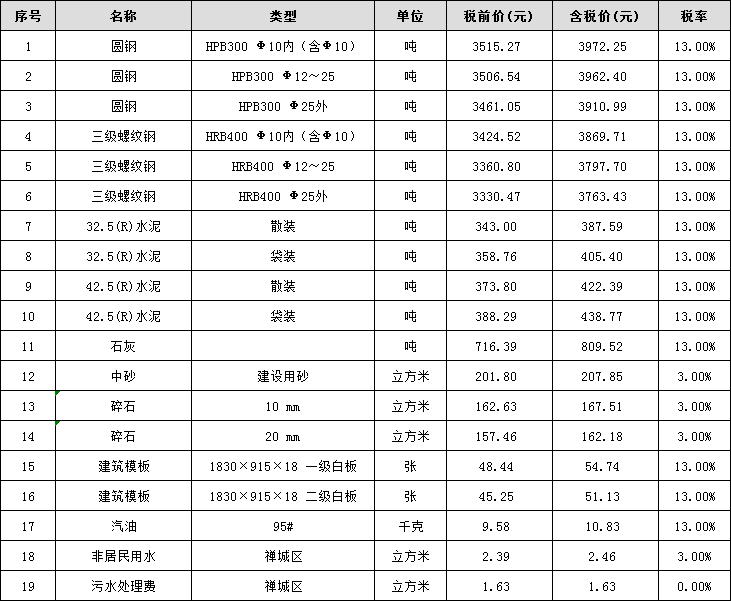 | 序号 | 名称 | 类型 | 单位 | 税前价(元) | 含税价(元) | 税率 |
|---|---|---|---|---|---|---|
| 1 | 圆钢 | HPB300 Φ10内(含Φ10) | 吨 | 3515.27 | 3972.25 | 13.00% |
| 2 | 圆钢 | HPB300 Φ12～25 | 吨 | 3506.54 | 3962.40 | 13.00% |
| 3 | 圆钢 | HPB300 Φ25外 | 吨 | 3461.05 | 3910.99 | 13.00% |
| 4 | 三级螺纹钢 | HRB400 Φ10内(含Φ10) | 吨 | 3424.52 | 3869.71 | 13.00% |
| 5 | 三级螺纹钢 | HRB400 Φ12～25 | 吨 | 3360.80 | 3797.70 | 13.00% |
| 6 | 三级螺纹钢 | HRB400 Φ25外 | 吨 | 3330.47 | 3763.43 | 13.00% |
| 7 | 32.5(R)水泥 | 散装 | 吨 | 343.00 | 387.59 | 13.00% |
| 8 | 32.5(R)水泥 | 袋装 | 吨 | 358.76 | 405.40 | 13.00% |
| 9 | 42.5(R)水泥 | 散装 | 吨 | 373.80 | 422.39 | 13.00% |
| 10 | 42.5(R)水泥 | 袋装 | 吨 | 388.29 | 438.77 | 13.00% |
| 11 | 石灰 | | 吨 | 716.39 | 809.52 | 13.00% |
| 12 | 中砂 | 建设用砂 | 立方米 | 201.80 | 207.85 | 3.00% |
| 13 | 碎石 | 10 mm | 立方米 | 162.63 | 167.51 | 3.00% |
| 14 | 碎石 | 20 mm | 立方米 | 157.46 | 162.18 | 3.00% |
| 15 | 建筑模板 | 1830×915×18 一级白板 | 张 | 48.44 | 54.74 | 13.00% |
| 16 | 建筑模板 | 1830×915×18 二级白板 | 张 | 45.25 | 51.13 | 13.00% |
| 17 | 汽油 | 95# | 千克 | 9.58 | 10.83 | 13.00% |
| 18 | 非居民用水 | 禅城区 | 立方米 | 2.39 | 2.46 | 3.00% |
| 19 | 污水处理费 | 禅城区 | 立方米 | 1.63 | 1.63 | 0.00% |